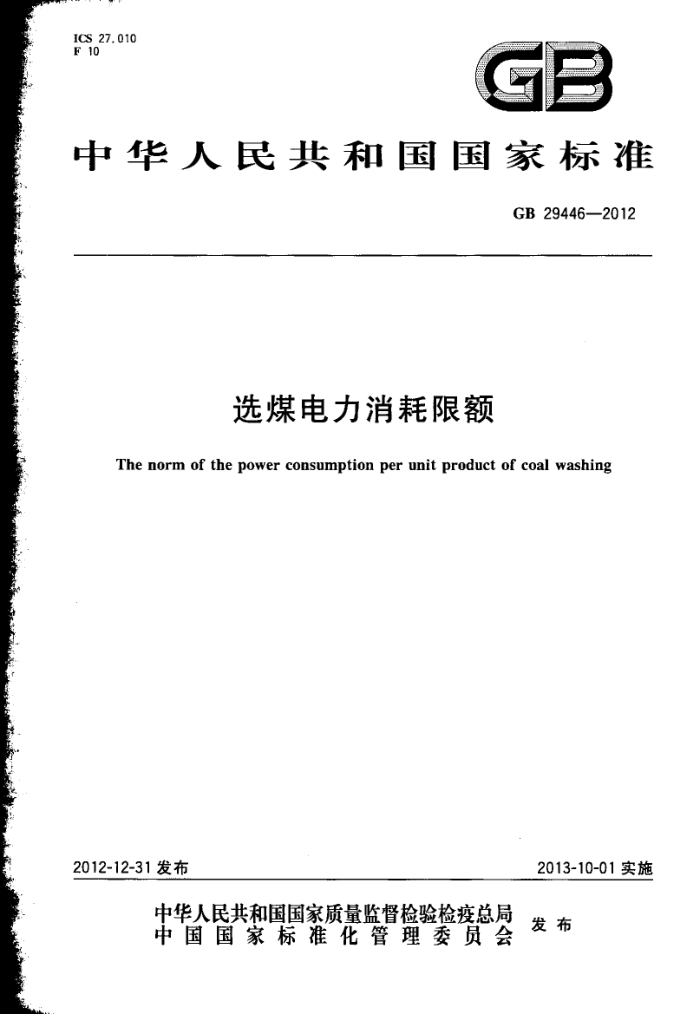 ICS 27.010
F 10

GB

中华人民共和国国家标准

GB 29446—2012

选煤电力消耗限额

The norm of the power consumption per unit product of coal washing

2012-12-31 发布

2013-10-01 实施

中华人民共和国国家质量监督检验检疫总局
中国国家标准化管理委员会
发布